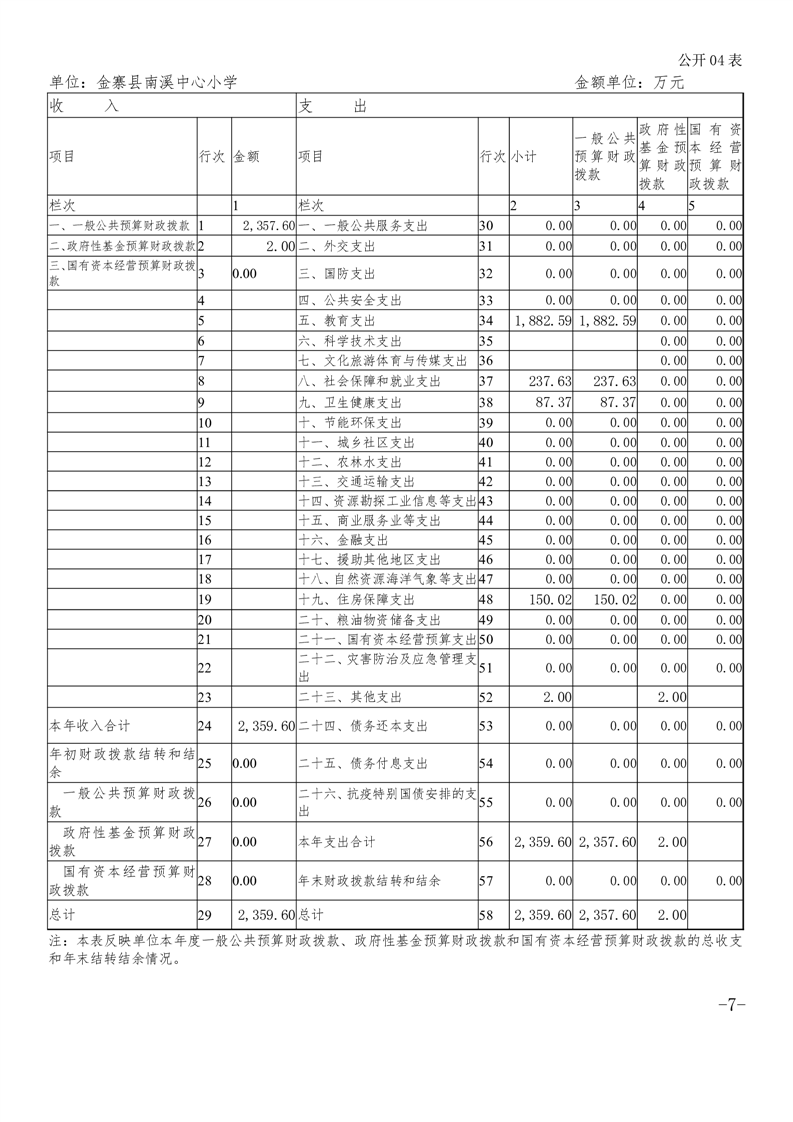 公开04表

单位：金寨县南溪中心小学　　　　　　　　　　　　　　　　　金额单位：万元

| 收　入 | | | 支　出 | | | | | |
|---|---|---|---|---|---|---|---|---|
| 项目 | 行次 | 金额 | 项目 | 行次 | 小计 | 一般公共预算财政拨款 | 政府性基金预算财政拨款 | 国有资本经营预算财政拨款 |
| 栏次 | | 1 | 栏次 | | 2 | 3 | 4 | 5 |
| 一、一般公共预算财政拨款 | 1 | 2,357.60 | 一、一般公共服务支出 | 30 | 0.00 | 0.00 | 0.00 | 0.00 |
| 二、政府性基金预算财政拨款 | 2 | 2.00 | 二、外交支出 | 31 | 0.00 | 0.00 | 0.00 | 0.00 |
| 三、国有资本经营预算财政拨款 | 3 | 0.00 | 三、国防支出 | 32 | 0.00 | 0.00 | 0.00 | 0.00 |
| | 4 | | 四、公共安全支出 | 33 | 0.00 | 0.00 | 0.00 | 0.00 |
| | 5 | | 五、教育支出 | 34 | 1,882.59 | 1,882.59 | 0.00 | 0.00 |
| | 6 | | 六、科学技术支出 | 35 | | | 0.00 | 0.00 |
| | 7 | | 七、文化旅游体育与传媒支出 | 36 | | | 0.00 | 0.00 |
| | 8 | | 八、社会保障和就业支出 | 37 | 237.63 | 237.63 | 0.00 | 0.00 |
| | 9 | | 九、卫生健康支出 | 38 | 87.37 | 87.37 | 0.00 | 0.00 |
| | 10 | | 十、节能环保支出 | 39 | 0.00 | 0.00 | 0.00 | 0.00 |
| | 11 | | 十一、城乡社区支出 | 40 | 0.00 | 0.00 | 0.00 | 0.00 |
| | 12 | | 十二、农林水支出 | 41 | 0.00 | 0.00 | 0.00 | 0.00 |
| | 13 | | 十三、交通运输支出 | 42 | 0.00 | 0.00 | 0.00 | 0.00 |
| | 14 | | 十四、资源勘探工业信息等支出 | 43 | 0.00 | 0.00 | 0.00 | 0.00 |
| | 15 | | 十五、商业服务业等支出 | 44 | 0.00 | 0.00 | 0.00 | 0.00 |
| | 16 | | 十六、金融支出 | 45 | 0.00 | 0.00 | 0.00 | 0.00 |
| | 17 | | 十七、援助其他地区支出 | 46 | 0.00 | 0.00 | 0.00 | 0.00 |
| | 18 | | 十八、自然资源海洋气象等支出 | 47 | 0.00 | 0.00 | 0.00 | 0.00 |
| | 19 | | 十九、住房保障支出 | 48 | 150.02 | 150.02 | 0.00 | 0.00 |
| | 20 | | 二十、粮油物资储备支出 | 49 | 0.00 | 0.00 | 0.00 | 0.00 |
| | 21 | | 二十一、国有资本经营预算支出 | 50 | 0.00 | 0.00 | 0.00 | 0.00 |
| | 22 | | 二十二、灾害防治及应急管理支出 | 51 | 0.00 | 0.00 | 0.00 | 0.00 |
| | 23 | | 二十三、其他支出 | 52 | 2.00 | | 2.00 | |
| 本年收入合计 | 24 | 2,359.60 | 二十四、债务还本支出 | 53 | 0.00 | 0.00 | 0.00 | 0.00 |
| 年初财政拨款结转和结余 | 25 | 0.00 | 二十五、债务付息支出 | 54 | 0.00 | 0.00 | 0.00 | 0.00 |
| 一般公共预算财政拨款 | 26 | 0.00 | 二十六、抗疫特别国债安排的支出 | 55 | 0.00 | 0.00 | 0.00 | 0.00 |
| 政府性基金预算财政拨款 | 27 | 0.00 | 本年支出合计 | 56 | 2,359.60 | 2,357.60 | 2.00 | |
| 国有资本经营预算财政拨款 | 28 | 0.00 | 年末财政拨款结转和结余 | 57 | 0.00 | 0.00 | 0.00 | 0.00 |
| 总计 | 29 | 2,359.60 | 总计 | 58 | 2,359.60 | 2,357.60 | 2.00 | |

注：本表反映单位本年度一般公共预算财政拨款、政府性基金预算财政拨款和国有资本经营预算财政拨款的总收支和年末结转结余情况。

-7-